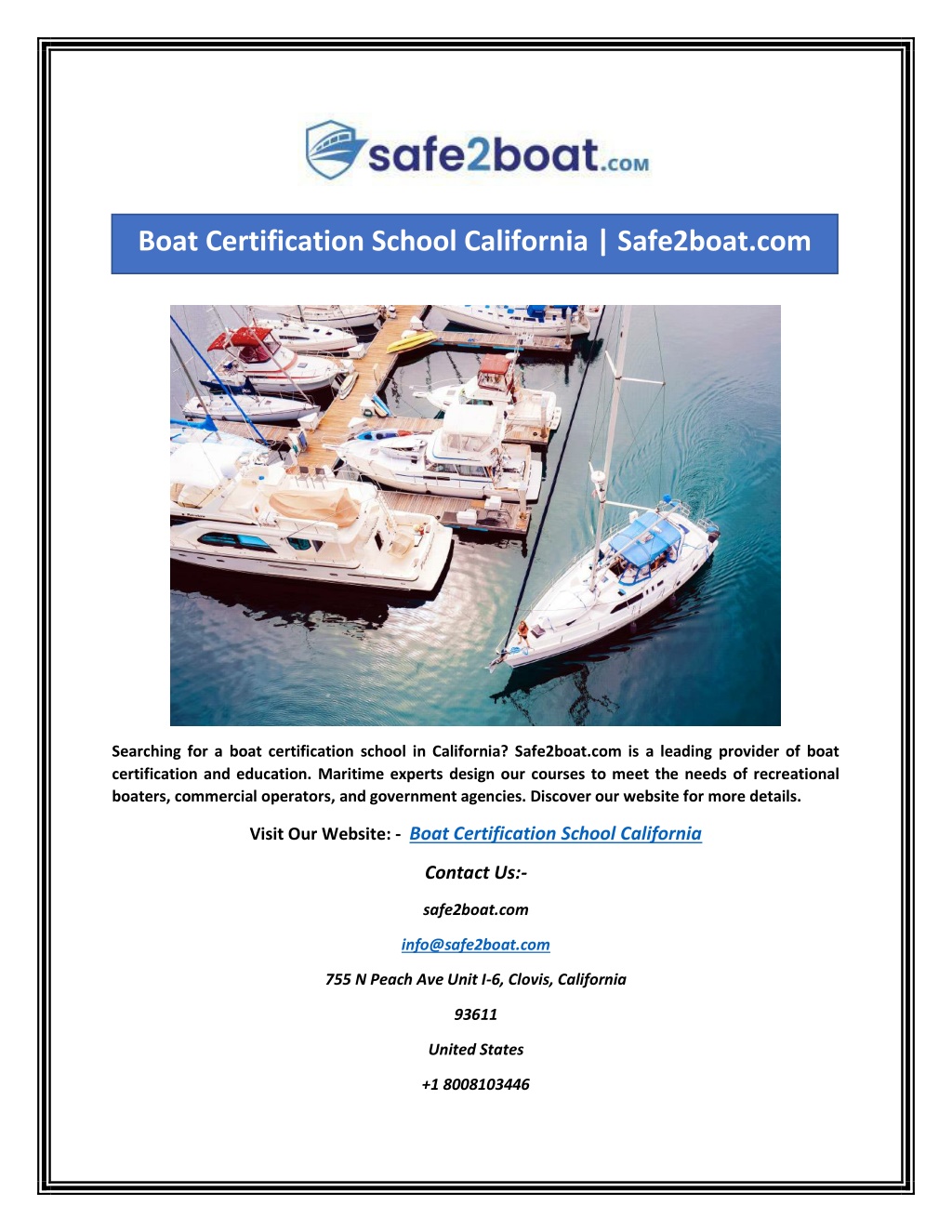 safe2boat.com

Boat Certification School California | Safe2boat.com

Searching for a boat certification school in California? Safe2boat.com is a leading provider of boat certification and education. Maritime experts design our courses to meet the needs of recreational boaters, commercial operators, and government agencies. Discover our website for more details.

Visit Our Website: - Boat Certification School California

Contact Us:-

safe2boat.com

info@safe2boat.com

755 N Peach Ave Unit I-6, Clovis, California

93611

United States

+1 8008103446